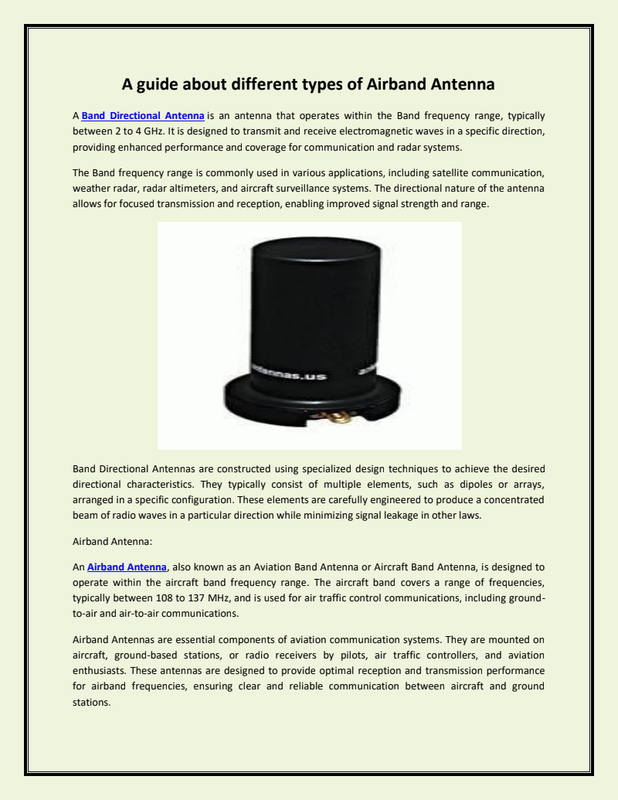 A guide about different types of Airband Antenna

A Band Directional Antenna is an antenna that operates within the Band frequency range, typically between 2 to 4 GHz. It is designed to transmit and receive electromagnetic waves in a specific direction, providing enhanced performance and coverage for communication and radar systems.

The Band frequency range is commonly used in various applications, including satellite communication, weather radar, radar altimeters, and aircraft surveillance systems. The directional nature of the antenna allows for focused transmission and reception, enabling improved signal strength and range.

antennas.us

Band Directional Antennas are constructed using specialized design techniques to achieve the desired directional characteristics. They typically consist of multiple elements, such as dipoles or arrays, arranged in a specific configuration. These elements are carefully engineered to produce a concentrated beam of radio waves in a particular direction while minimizing signal leakage in other laws.

Airband Antenna:

An Airband Antenna, also known as an Aviation Band Antenna or Aircraft Band Antenna, is designed to operate within the aircraft band frequency range. The aircraft band covers a range of frequencies, typically between 108 to 137 MHz, and is used for air traffic control communications, including ground-to-air and air-to-air communications.

Airband Antennas are essential components of aviation communication systems. They are mounted on aircraft, ground-based stations, or radio receivers by pilots, air traffic controllers, and aviation enthusiasts. These antennas are designed to provide optimal reception and transmission performance for airband frequencies, ensuring clear and reliable communication between aircraft and ground stations.